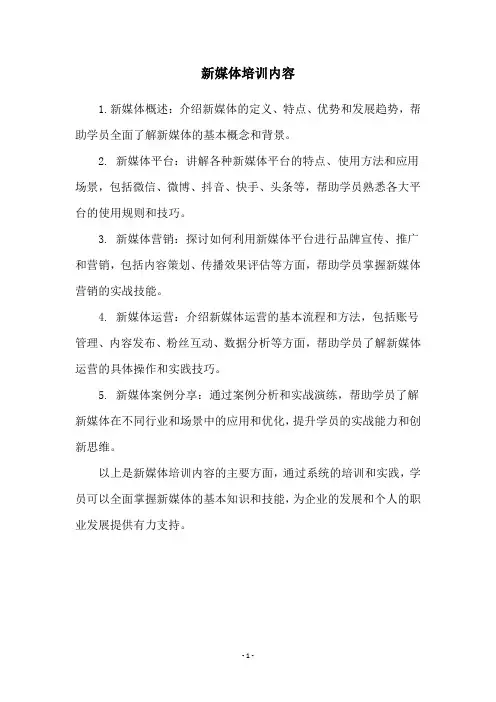 新媒体培训内容

1. 新媒体概述：介绍新媒体的定义、特点、优势和发展趋势，帮助学员全面了解新媒体的基本概念和背景。

2. 新媒体平台：讲解各种新媒体平台的特点、使用方法和应用场景，包括微信、微博、抖音、快手、头条等，帮助学员熟悉各大平台的使用规则和技巧。

3. 新媒体营销：探讨如何利用新媒体平台进行品牌宣传、推广和营销，包括内容策划、传播效果评估等方面，帮助学员掌握新媒体营销的实战技能。

4. 新媒体运营：介绍新媒体运营的基本流程和方法，包括账号管理、内容发布、粉丝互动、数据分析等方面，帮助学员了解新媒体运营的具体操作和实践技巧。

5. 新媒体案例分享：通过案例分析和实战演练，帮助学员了解新媒体在不同行业和场景中的应用和优化，提升学员的实战能力和创新思维。

以上是新媒体培训内容的主要方面，通过系统的培训和实践，学员可以全面掌握新媒体的基本知识和技能，为企业的发展和个人的职业发展提供有力支持。

- 1 -